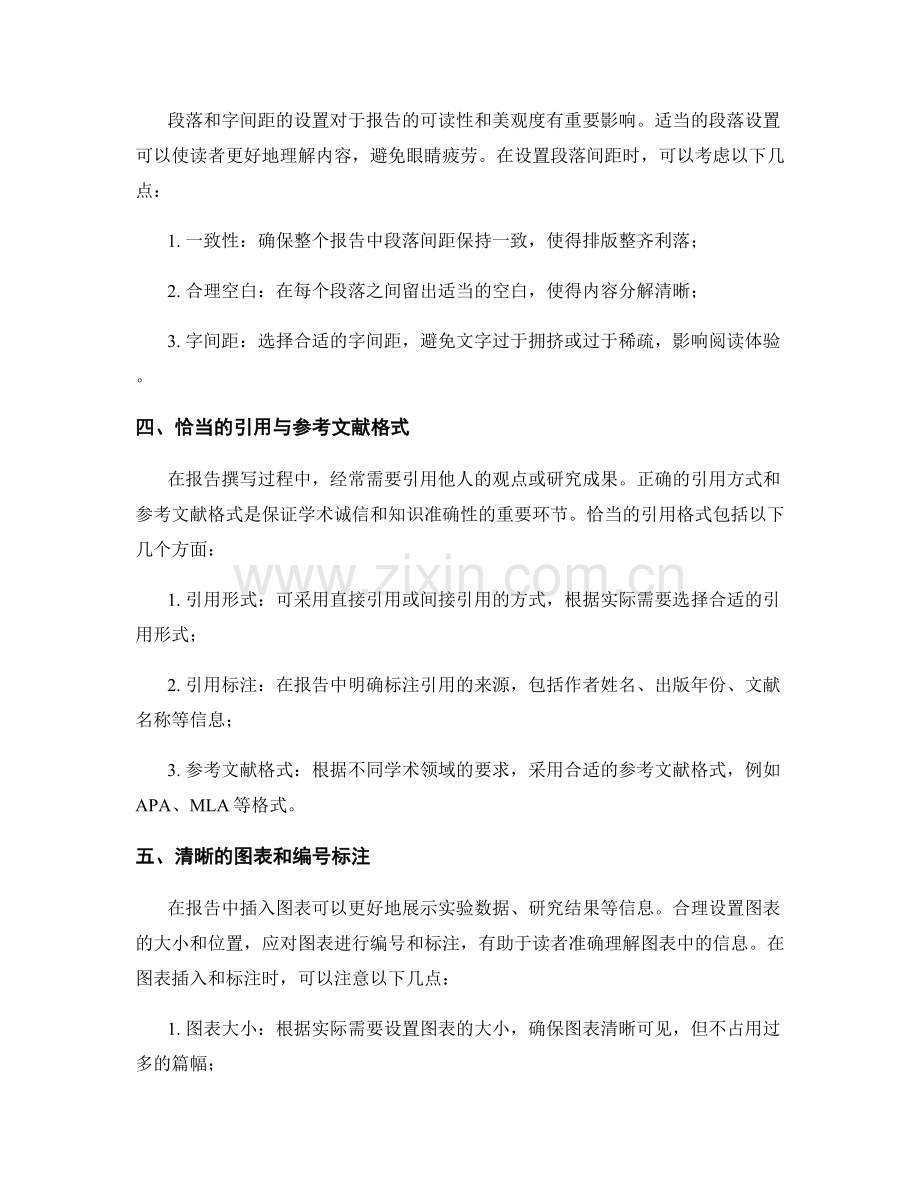 段落和字间距的设置对于报告的可读性和美观度有重要影响。适当的段落设置可以使读者更好地理解内容，避免眼睛疲劳。在设置段落间距时，可以考虑以下几点：

1.一致性：确保整个报告中段落间距保持一致，使得排版整齐利落；

2.合理空白：在每个段落之间留出适当的空白，使得内容分解清晰；

3.字间距：选择合适的字间距，避免文字过于拥挤或过于稀疏，影响阅读体验。

四、恰当的引用与参考文献格式

在报告撰写过程中，经常需要引用他人的观点或研究成果。正确的引用方式和参考文献格式是保证学术诚信和知识准确性的重要环节。恰当的引用格式包括以下几个方面：

1.引用形式：可采用直接引用或间接引用的方式，根据实际需要选择合适的引用形式；

2.引用标注：在报告中明确标注引用的来源，包括作者姓名、出版年份、文献名称等信息；

3.参考文献格式：根据不同学术领域的要求，采用合适的参考文献格式，例如APA、MLA等格式。

五、清晰的图表和编号标注

在报告中插入图表可以更好地展示实验数据、研究结果等信息。合理设置图表的大小和位置，应对图表进行编号和标注，有助于读者准确理解图表中的信息。在图表插入和标注时，可以注意以下几点：

1.图表大小：根据实际需要设置图表的大小，确保图表清晰可见，但不占用过多的篇幅；

www.zixin.com.cn